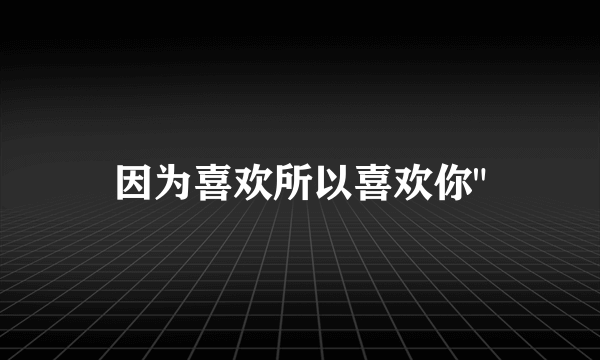 因为喜欢所以喜欢你"